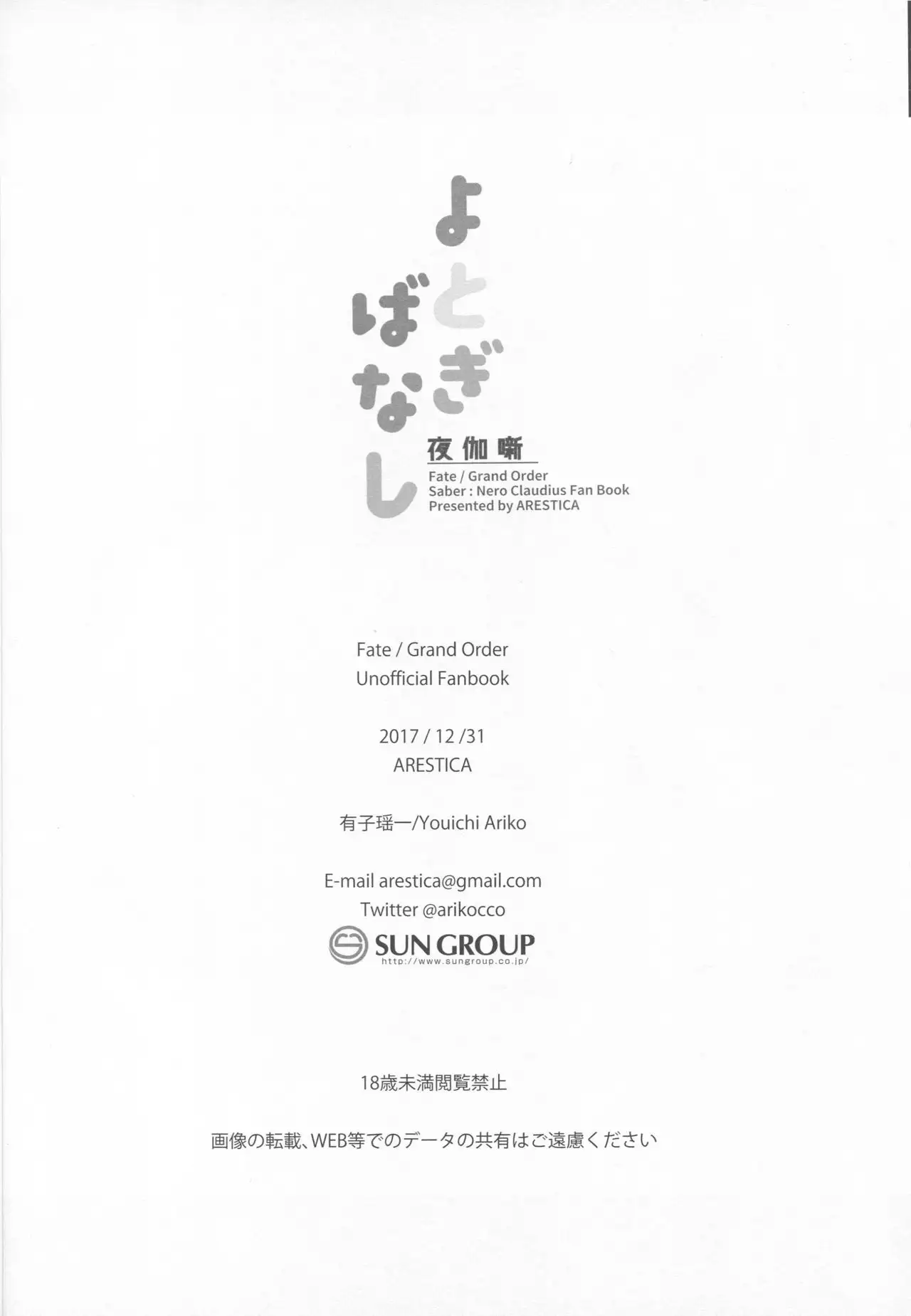 よとぎばなし

夜伽噺

Fate / Grand Order
Saber : Nero Claudius Fan Book
Presented by ARESTICA

Fate / Grand Order
Unofficial Fanbook

2017 / 12 /31
ARESTICA

有子瑶一/Youichi Ariko

E-mail arestica@gmail.com
Twitter @arikocco

SUN GROUP
http://www.sungroup.co.jp/

18歳未満閲覧禁止

画像の転載、WEB等でのデータの共有はご遠慮ください